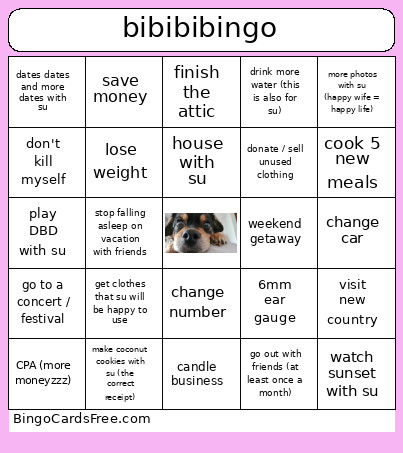 bibibibingo

| | | | | |
|---|---|---|---|---|
| dates dates and more dates with su | save money | finish the attic | drink more water (this is also for su) | more photos with su (happy wife = happy life) |
| don't kill myself | lose weight | house with su | donate / sell unused clothing | cook 5 new meals |
| play DBD with su | stop falling asleep on vacation with friends | | weekend getaway | change car |
| go to a concert / festival | get clothes that su will be happy to use | change number | 6mm ear gauge | visit new country |
| CPA (more moneyzzz) | make coconut cookies with su (the correct receipt) | candle business | go out with friends (at least once a month) | watch sunset with su |

BingoCardsFree.com